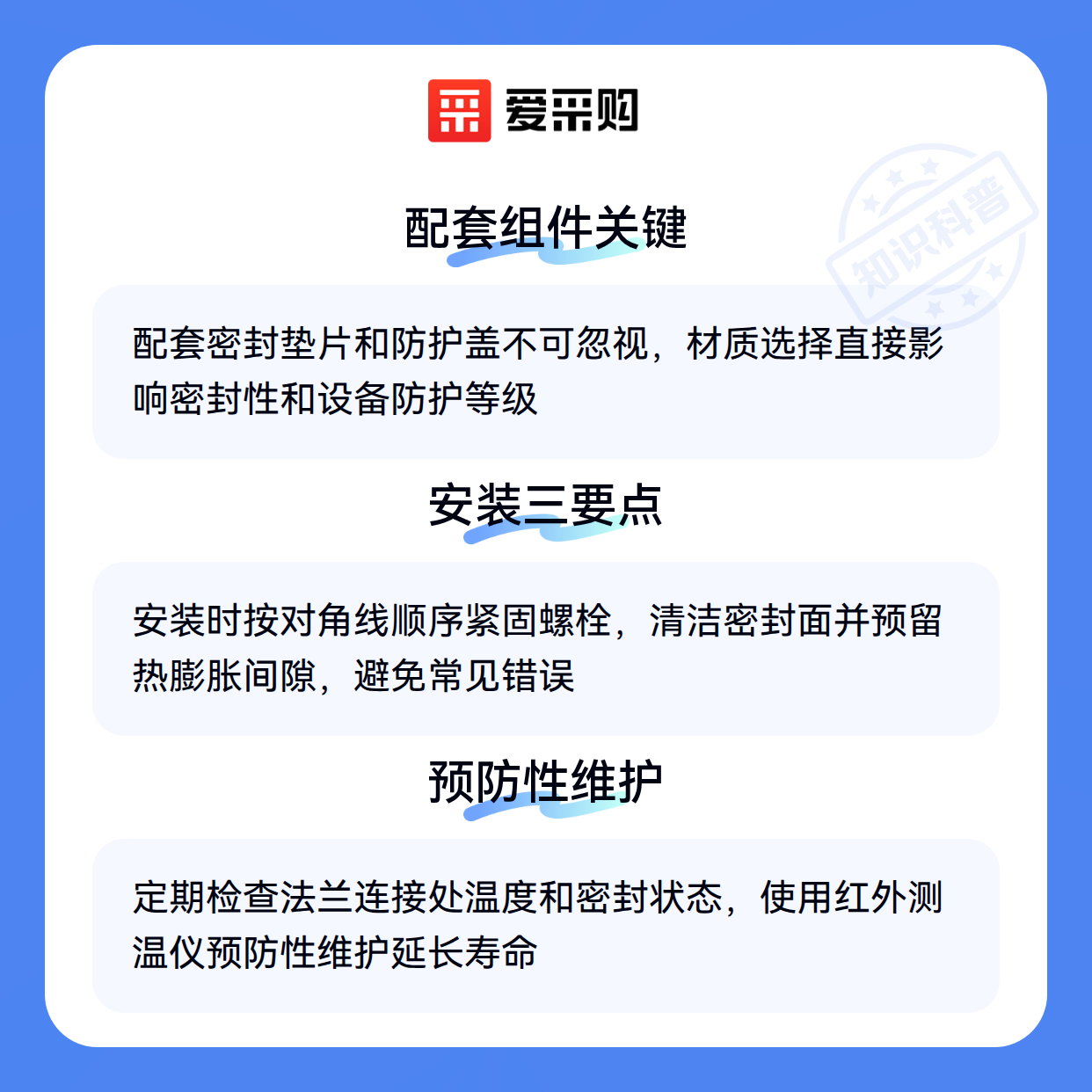 爱采购

配套组件关键

配套密封垫片和防护盖不可忽视，材质选择直接影响密封性和设备防护等级

安装三要点

安装时按对角线顺序紧固螺栓，清洁密封面并预留热膨胀间隙，避免常见错误

预防性维护

定期检查法兰连接处温度和密封状态，使用红外测温仪预防性维护延长寿命

知识科普